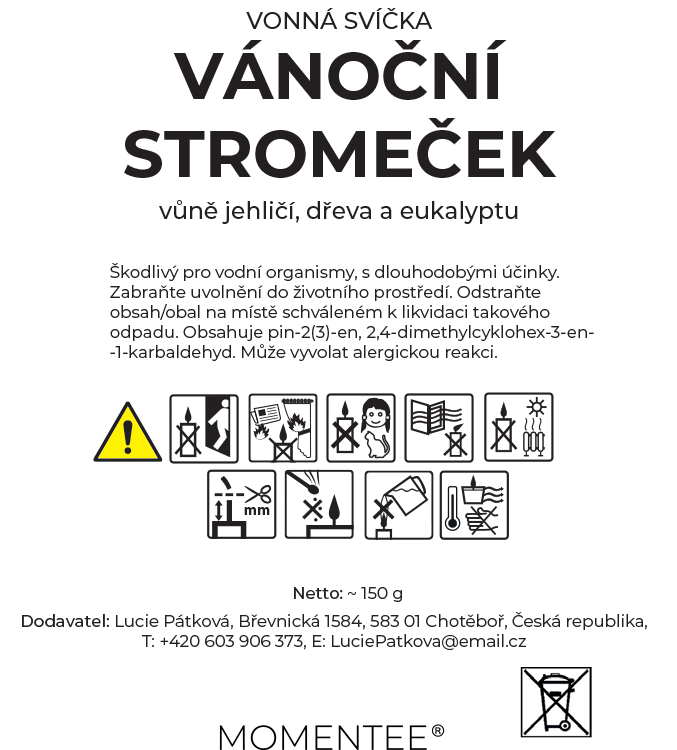 VONNÁ SVÍČKA
VÁNOČNÍ STROMEČEK
vůně jehličí, dřeva a eukalyptu

Škodlivý pro vodní organismy, s dlouhodobými účinky. Zabraňte uvolnění do životního prostředí. Odstraňte obsah/obal na místě schváleném k likvidaci takového odpadu. Obsahuje pin-2(3)-en, 2,4-dimethylcyklohex-3-en--1-karbaldehyd. Může vyvolat alergickou reakci.

mm

Netto: ~ 150 g

Dodavatel: Lucie Pátková, Břevnická 1584, 583 01 Chotěboř, Česká republika, T: +420 603 906 373, E: LuciePatkova@email.cz

MOMENTEE®